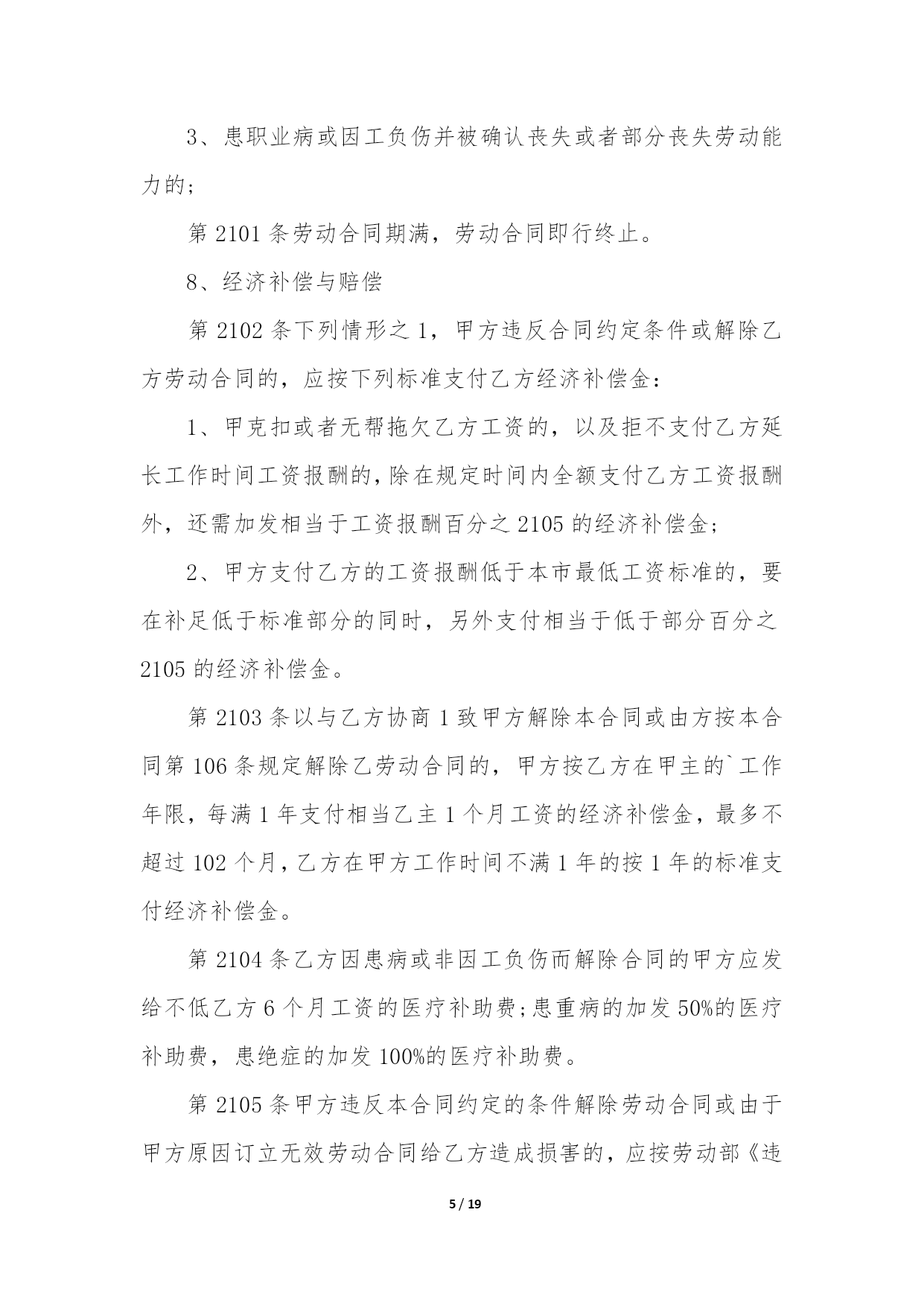 3、患职业病或因工负伤并被确认丧失或者部分丧失劳动能力的;

第 2101 条劳动合同期满，劳动合同即行终止。

8、经济补偿与赔偿

第 2102 条下列情形之 1，甲方违反合同约定条件或解除乙方劳动合同的，应按下列标准支付乙方经济补偿金:

1、甲克扣或者无帮拖欠乙方工资的，以及拒不支付乙方延长工作时间工资报酬的，除在规定时间内全额支付乙方工资报酬外，还需加发相当于工资报酬百分之 2105 的经济补偿金;

2、甲方支付乙方的工资报酬低于本市最低工资标准的，要在补足低于标准部分的同时，另外支付相当于低于部分百分之 2105 的经济补偿金。

第 2103 条以与乙方协商 1 致甲方解除本合同或由方按本合同第 106 条规定解除乙劳动合同的，甲方按乙方在甲主的`工作年限，每满 1 年支付相当乙主 1 个月工资的经济补偿金，最多不超过 102 个月，乙方在甲方工作时间不满 1 年的按 1 年的标准支付经济补偿金。

第 2104 条乙方因患病或非因工负伤而解除合同的甲方应发给不低乙方 6 个月工资的医疗补助费;患重病的加发 50%的医疗补助费，患绝症的加发 100%的医疗补助费。

第 2105 条甲方违反本合同约定的条件解除劳动合同或由于甲方原因订立无效劳动合同给乙方造成损害的，应按劳动部《违

5 / 19